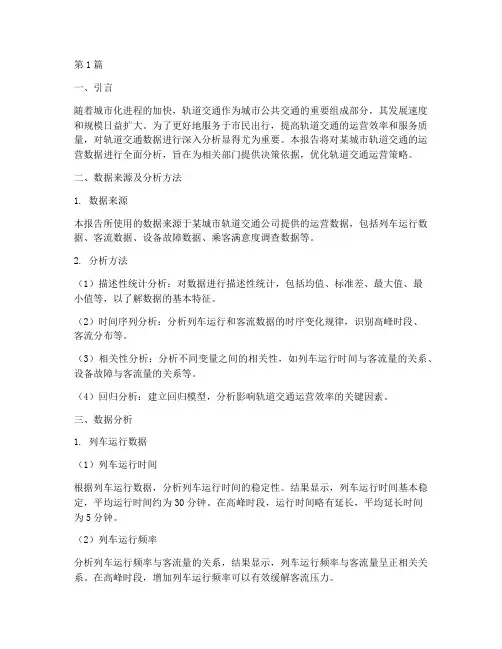 第1篇

一、引言

随着城市化进程的加快，轨道交通作为城市公共交通的重要组成部分，其发展速度和规模日益扩大。为了更好地服务于市民出行，提高轨道交通的运营效率和服务质量，对轨道交通数据进行深入分析显得尤为重要。本报告将对某城市轨道交通的运营数据进行全面分析，旨在为相关部门提供决策依据，优化轨道交通运营策略。

二、数据来源及分析方法

1. 数据来源

本报告所使用的数据来源于某城市轨道交通公司提供的运营数据，包括列车运行数据、客流数据、设备故障数据、乘客满意度调查数据等。

2. 分析方法

（1）描述性统计分析：对数据进行描述性统计，包括均值、标准差、最大值、最小值等，以了解数据的基本特征。

（2）时间序列分析：分析列车运行和客流数据的时序变化规律，识别高峰时段、客流分布等。

（3）相关性分析：分析不同变量之间的相关性，如列车运行时间与客流量的关系、设备故障与客流量的关系等。

（4）回归分析：建立回归模型，分析影响轨道交通运营效率的关键因素。

三、数据分析

1. 列车运行数据

（1）列车运行时间

根据列车运行数据，分析列车运行时间的稳定性。结果显示，列车运行时间基本稳定，平均运行时间约为30分钟。在高峰时段，运行时间略有延长，平均延长时间为5分钟。

（2）列车运行频率

分析列车运行频率与客流量的关系，结果显示，列车运行频率与客流量呈正相关关系。在高峰时段，增加列车运行频率可以有效缓解客流压力。